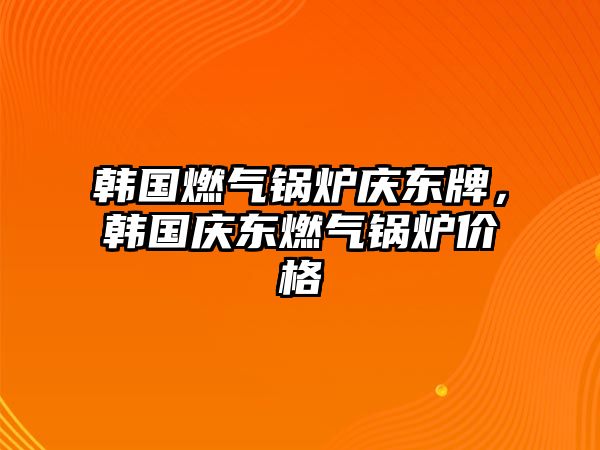 韩国燃气锅炉庆东牌，韩国庆东燃气锅炉价格